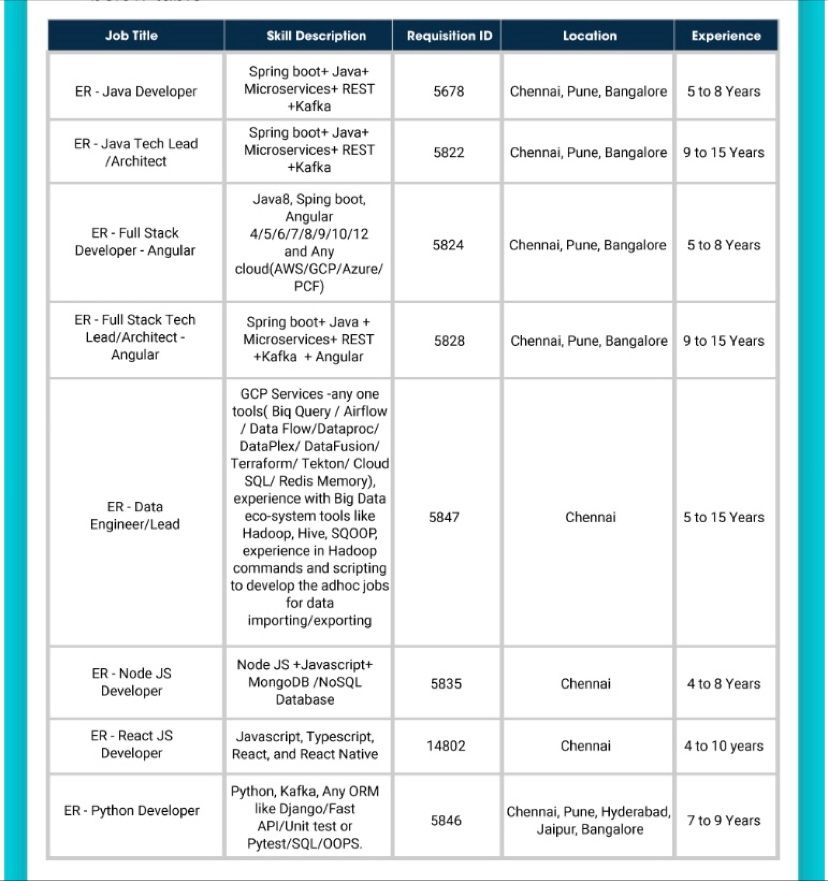 | Job Title | Skill Description | Requisition ID | Location | Experience |
|---|---|---|---|---|
| ER - Java Developer | Spring boot+ Java+ Microservices+ REST +Kafka | 5678 | Chennai, Pune, Bangalore | 5 to 8 Years |
| ER - Java Tech Lead /Architect | Spring boot+ Java+ Microservices+ REST +Kafka | 5822 | Chennai, Pune, Bangalore | 9 to 15 Years |
| ER - Full Stack Developer - Angular | Java8, Sping boot, Angular 4/5/6/7/8/9/10/12 and Any cloud(AWS/GCP/Azure/ PCF) | 5824 | Chennai, Pune, Bangalore | 5 to 8 Years |
| ER - Full Stack Tech Lead/Architect - Angular | Spring boot+ Java + Microservices+ REST +Kafka + Angular | 5828 | Chennai, Pune, Bangalore | 9 to 15 Years |
| ER - Data Engineer/Lead | GCP Services -any one tools( Biq Query / Airflow / Data Flow/Dataproc/ DataPlex/ DataFusion/ Terraform/ Tekton/ Cloud SQL/ Redis Memory), experience with Big Data eco-system tools like Hadoop, Hive, SQOOP, experience in Hadoop commands and scripting to develop the adhoc jobs for data importing/exporting | 5847 | Chennai | 5 to 15 Years |
| ER - Node JS Developer | Node JS +Javascript+ MongoDB /NoSQL Database | 5835 | Chennai | 4 to 8 Years |
| ER - React JS Developer | Javascript, Typescript, React, and React Native | 14802 | Chennai | 4 to 10 years |
| ER - Python Developer | Python, Kafka, Any ORM like Django/Fast API/Unit test or Pytest/SQL/OOPS. | 5846 | Chennai, Pune, Hyderabad, Jaipur, Bangalore | 7 to 9 Years |